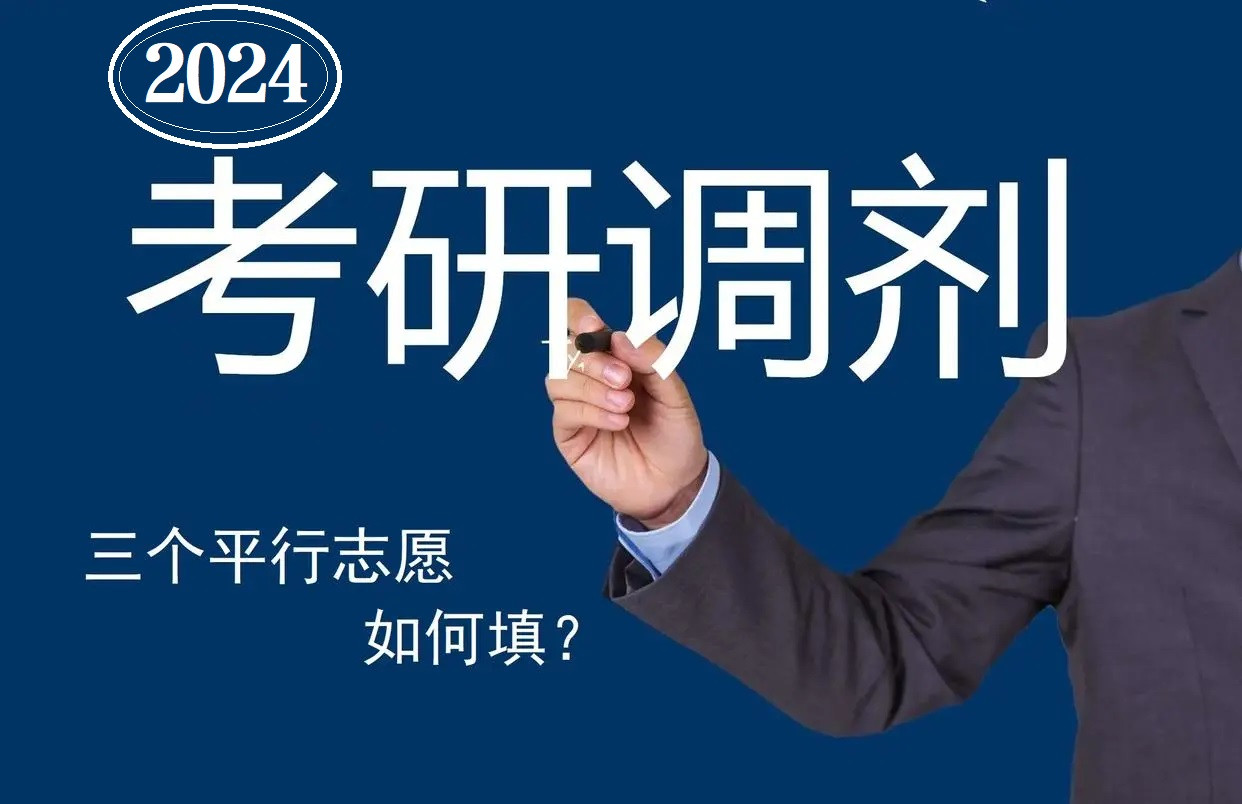 2024

考研调剂

三个平行志愿
如何填？